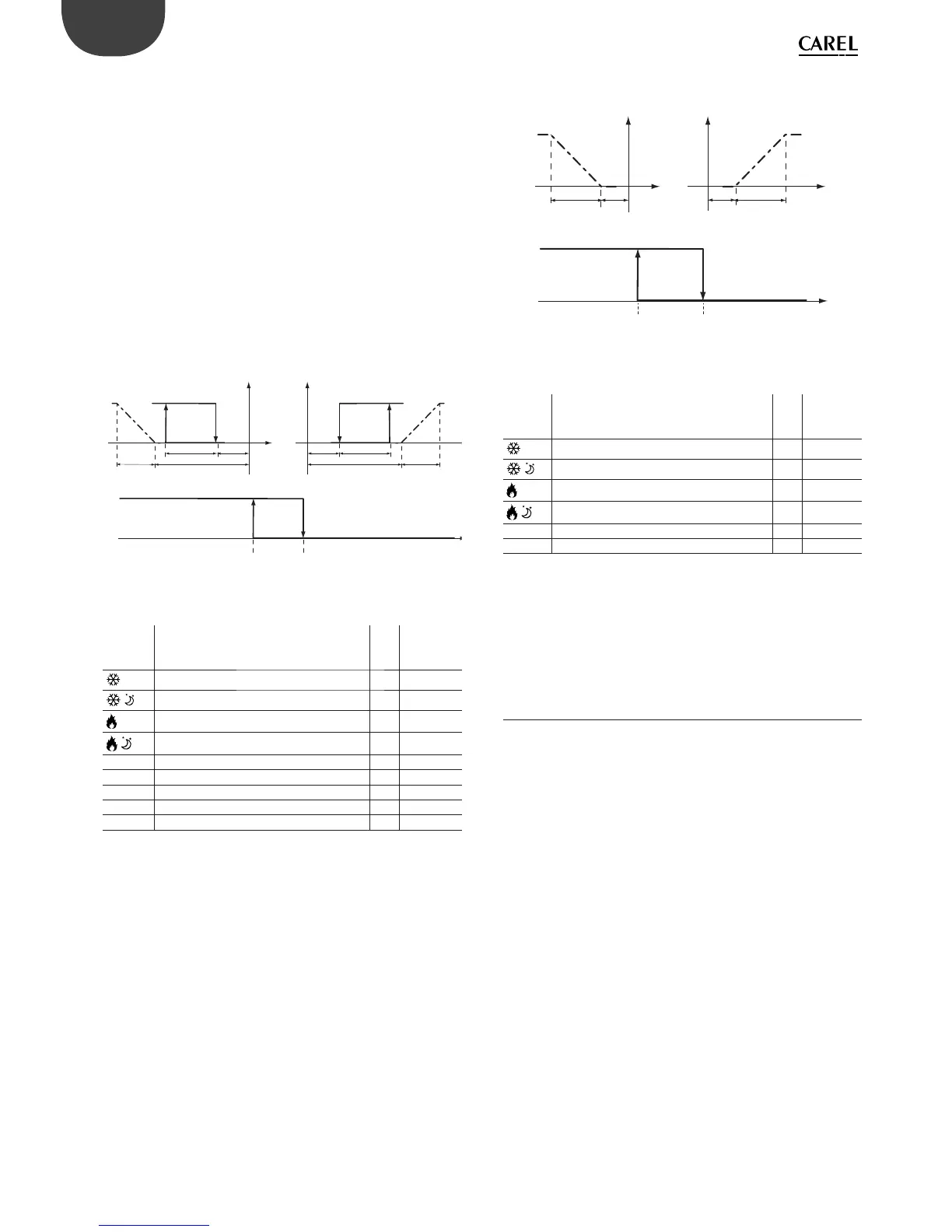 CAREL